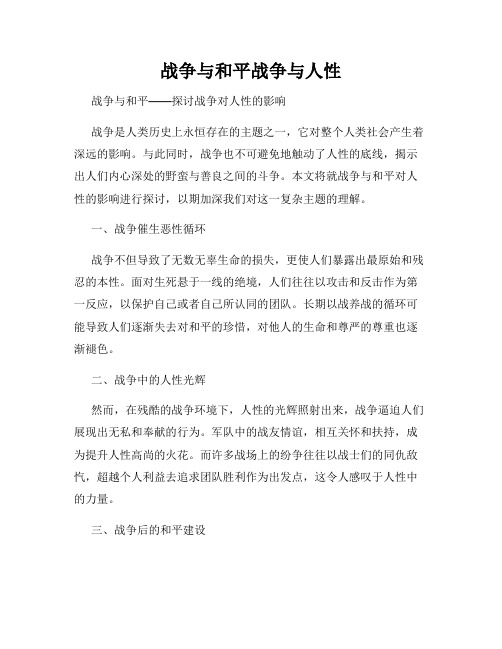 战争与和平战争与人性

战争与和平——探讨战争对人性的影响

战争是人类历史上永恒存在的主题之一，它对整个人类社会产生着深远的影响。与此同时，战争也不可避免地触动了人性的底线，揭示出人们内心深处的野蛮与善良之间的斗争。本文将就战争与和平对人性的影响进行探讨，以期加深我们对这一复杂主题的理解。

一、战争催生恶性循环

战争不但导致了无数无辜生命的损失，更使人们暴露出最原始和残忍的本性。面对生死悬于一线的绝境，人们往往以攻击和反击作为第一反应，以保护自己或者自己所认同的团队。长期以战养战的循环可能导致人们逐渐失去对和平的珍惜，对他人的生命和尊严的尊重也逐渐褪色。

二、战争中的人性光辉

然而，在残酷的战争环境下，人性的光辉照射出来，战争逼迫人们展现出无私和奉献的行为。军队中的战友情谊，相互关怀和扶持，成为提升人性高尚的火花。而许多战场上的纷争往往以战士们的同仇敌忾，超越个人利益去追求团队胜利作为出发点，这令人感叹于人性中的力量。

三、战争后的和平建设